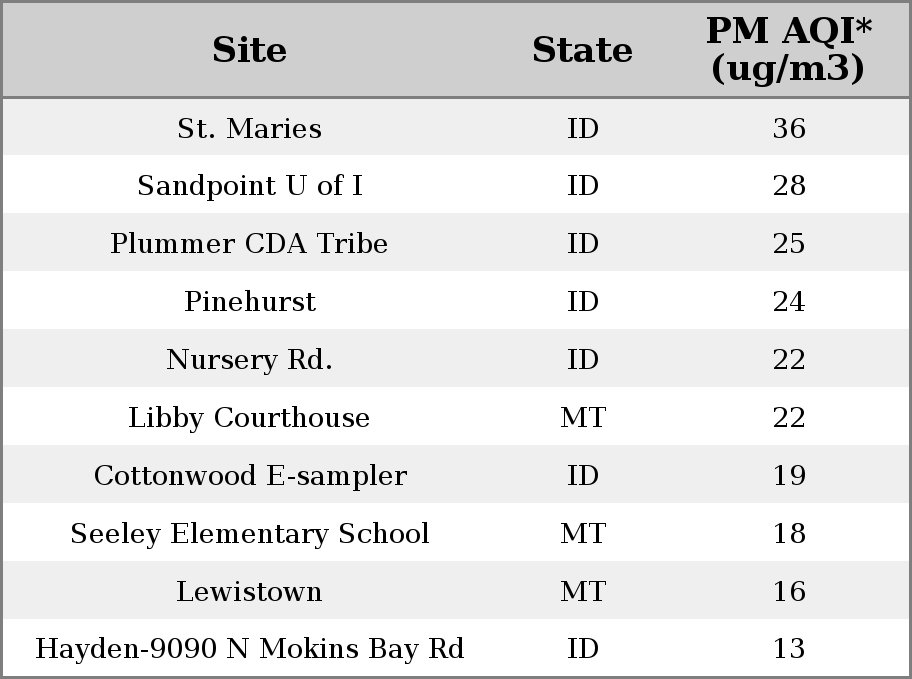 | Site | State | PM AQI* (ug/m3) |
|---|---|---|
| St. Maries | ID | 36 |
| Sandpoint U of I | ID | 28 |
| Plummer CDA Tribe | ID | 25 |
| Pinehurst | ID | 24 |
| Nursery Rd. | ID | 22 |
| Libby Courthouse | MT | 22 |
| Cottonwood E-sampler | ID | 19 |
| Seeley Elementary School | MT | 18 |
| Lewistown | MT | 16 |
| Hayden-9090 N Mokins Bay Rd | ID | 13 |